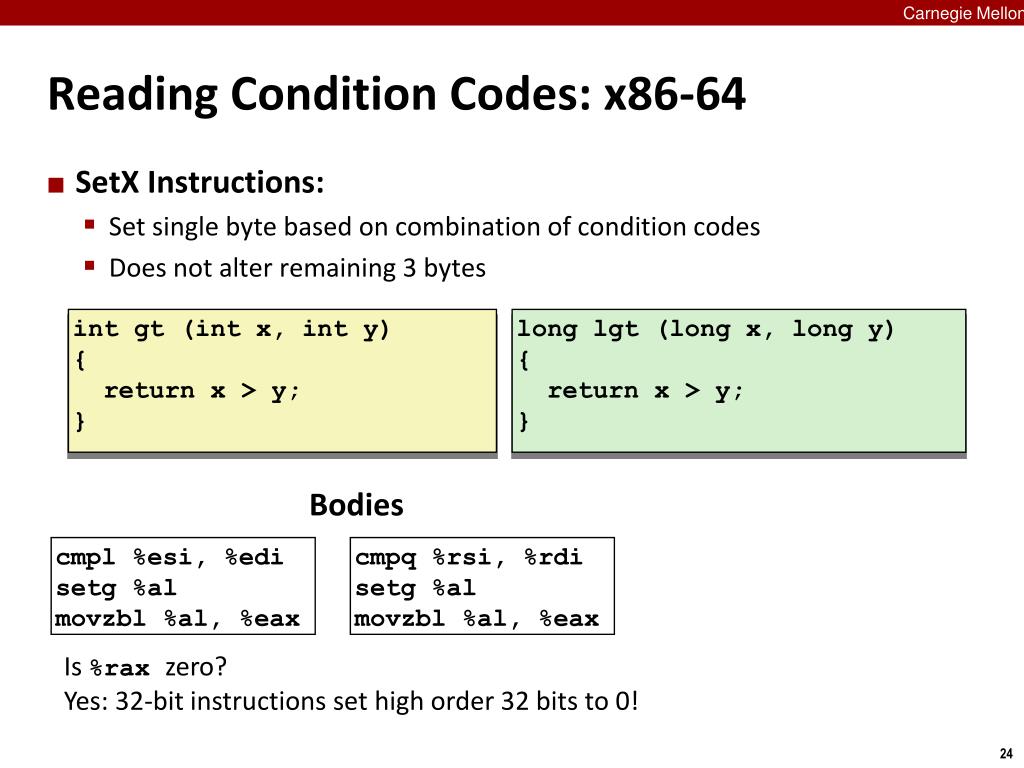 Carnegie Mellon

Reading Condition Codes: x86-64

SetX Instructions:

Set single byte based on combination of condition codes

Does not alter remaining 3 bytes

int gt (int x, int y)
{
  return x > y;
}

long lgt (long x, long y)
{
  return x > y;
}

Bodies

cmpl %esi, %edi
setg %al
movzbl %al, %eax

cmpq %rsi, %rdi
setg %al
movzbl %al, %eax

Is %rax zero?
Yes: 32-bit instructions set high order 32 bits to 0!

24